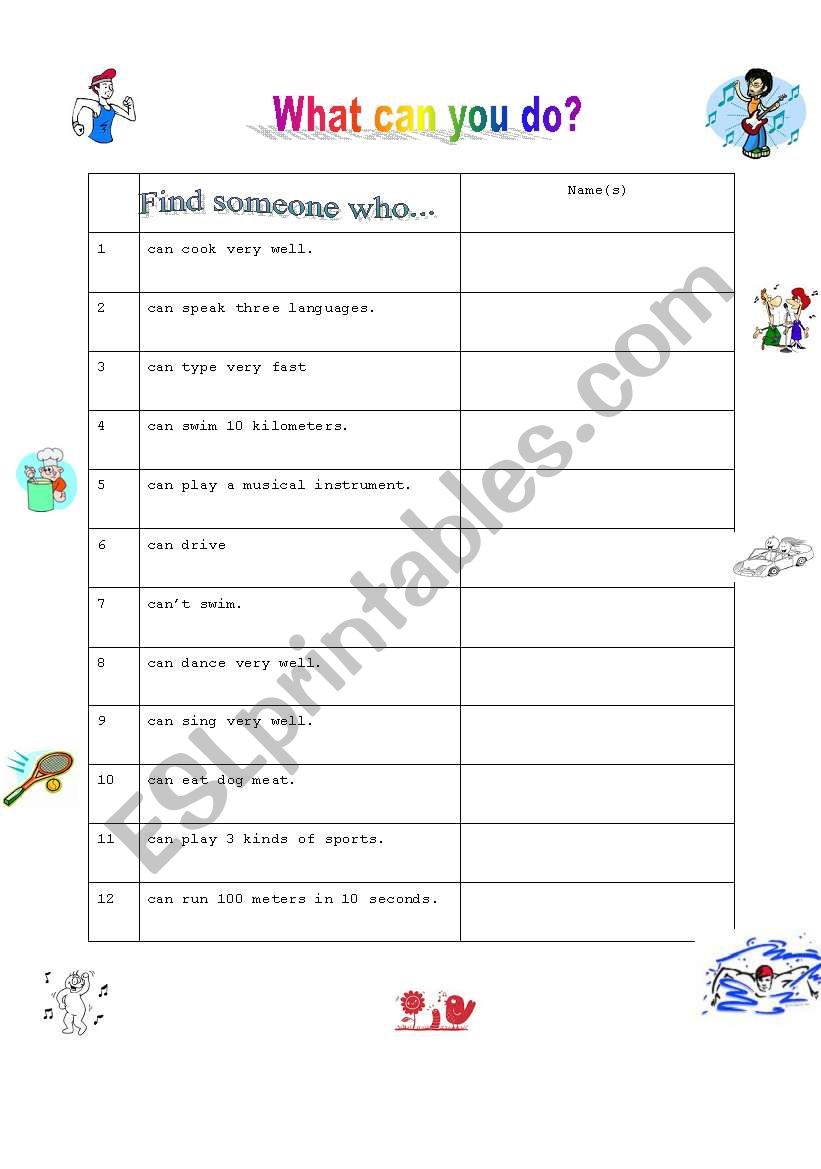 What can you do?

|  | Find someone who… | Name(s) |
|---|---|---|
| 1 | can cook very well. |  |
| 2 | can speak three languages. |  |
| 3 | can type very fast |  |
| 4 | can swim 10 kilometers. |  |
| 5 | can play a musical instrument. |  |
| 6 | can drive |  |
| 7 | can't swim. |  |
| 8 | can dance very well. |  |
| 9 | can sing very well. |  |
| 10 | can eat dog meat. |  |
| 11 | can play 3 kinds of sports. |  |
| 12 | can run 100 meters in 10 seconds. |  |

ESLprintables.com